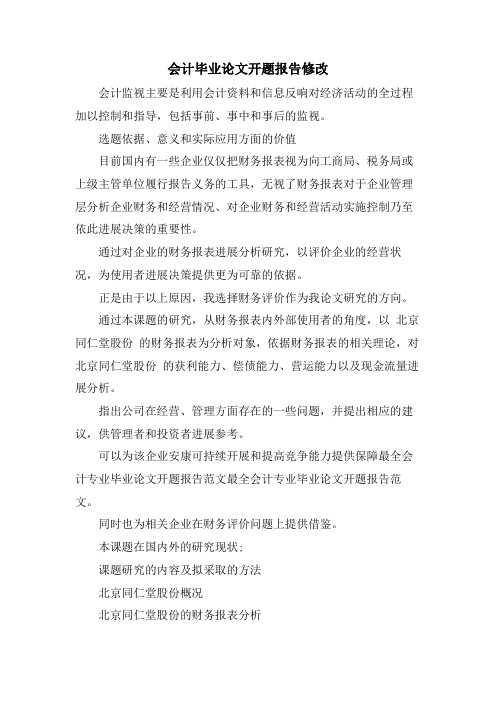 会计毕业论文开题报告修改

会计监视主要是利用会计资料和信息反响对经济活动的全过程加以控制和指导，包括事前、事中和事后的监视。

选题依据、意义和实际应用方面的价值

目前国内有一些企业仅仅把财务报表视为向工商局、税务局或上级主管单位履行报告义务的工具，无视了财务报表对于企业管理层分析企业财务和经营情况、对企业财务和经营活动实施控制乃至依此进展决策的重要性。

通过对企业的财务报表进展分析研究，以评价企业的经营状况，为使用者进展决策提供更为可靠的依据。

正是由于以上原因，我选择财务评价作为我论文研究的方向。

通过本课题的研究，从财务报表内外部使用者的角度，以 北京同仁堂股份 的财务报表为分析对象，依据财务报表的相关理论，对北京同仁堂股份 的获利能力、偿债能力、营运能力以及现金流量进展分析。

指出公司在经营、管理方面存在的一些问题，并提出相应的建议，供管理者和投资者进展参考。

可以为该企业安康可持续开展和提高竞争能力提供保障最全会计专业毕业论文开题报告范文最全会计专业毕业论文开题报告范文。

同时也为相关企业在财务评价问题上提供借鉴。

本课题在国内外的研究现状：

课题研究的内容及拟采取的方法

北京同仁堂股份概况

北京同仁堂股份的财务报表分析